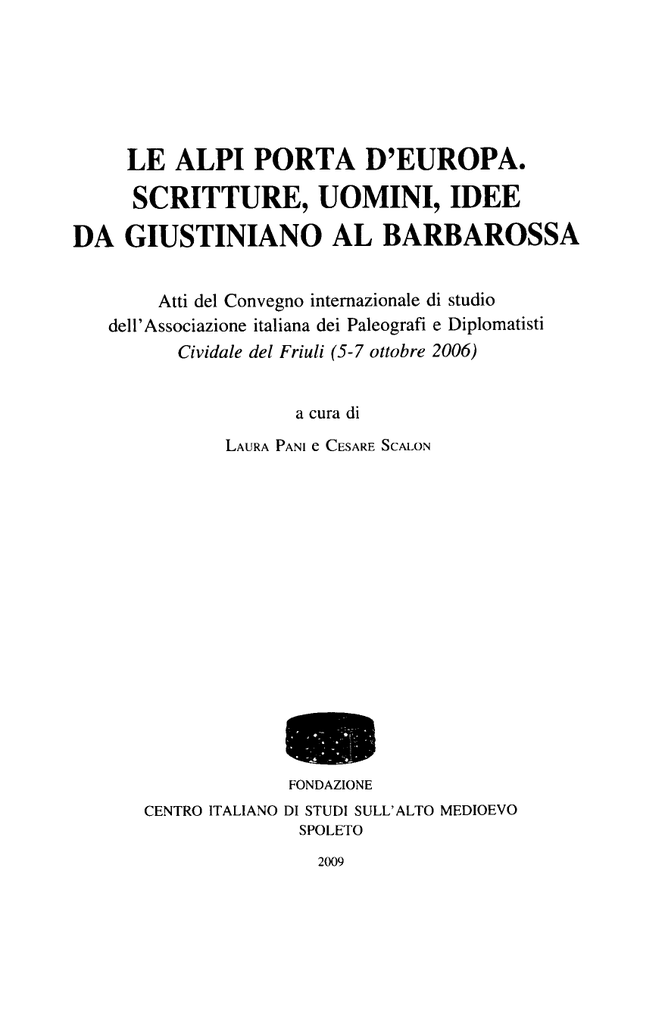 LE ALPI PORTA D'EUROPA.
SCRITTURE, UOMINI, IDEE
DA GIUSTINIANO AL BARBAROSSA

Atti del Convegno internazionale di studio
dell'Associazione italiana dei Paleografi e Diplomatisti
Cividale del Friuli (5-7 ottobre 2006)

a cura di
LAURA PANI e CESARE SCALON

FONDAZIONE
CENTRO ITALIANO DI STUDI SULL'ALTO MEDIOEVO
SPOLETO
2009